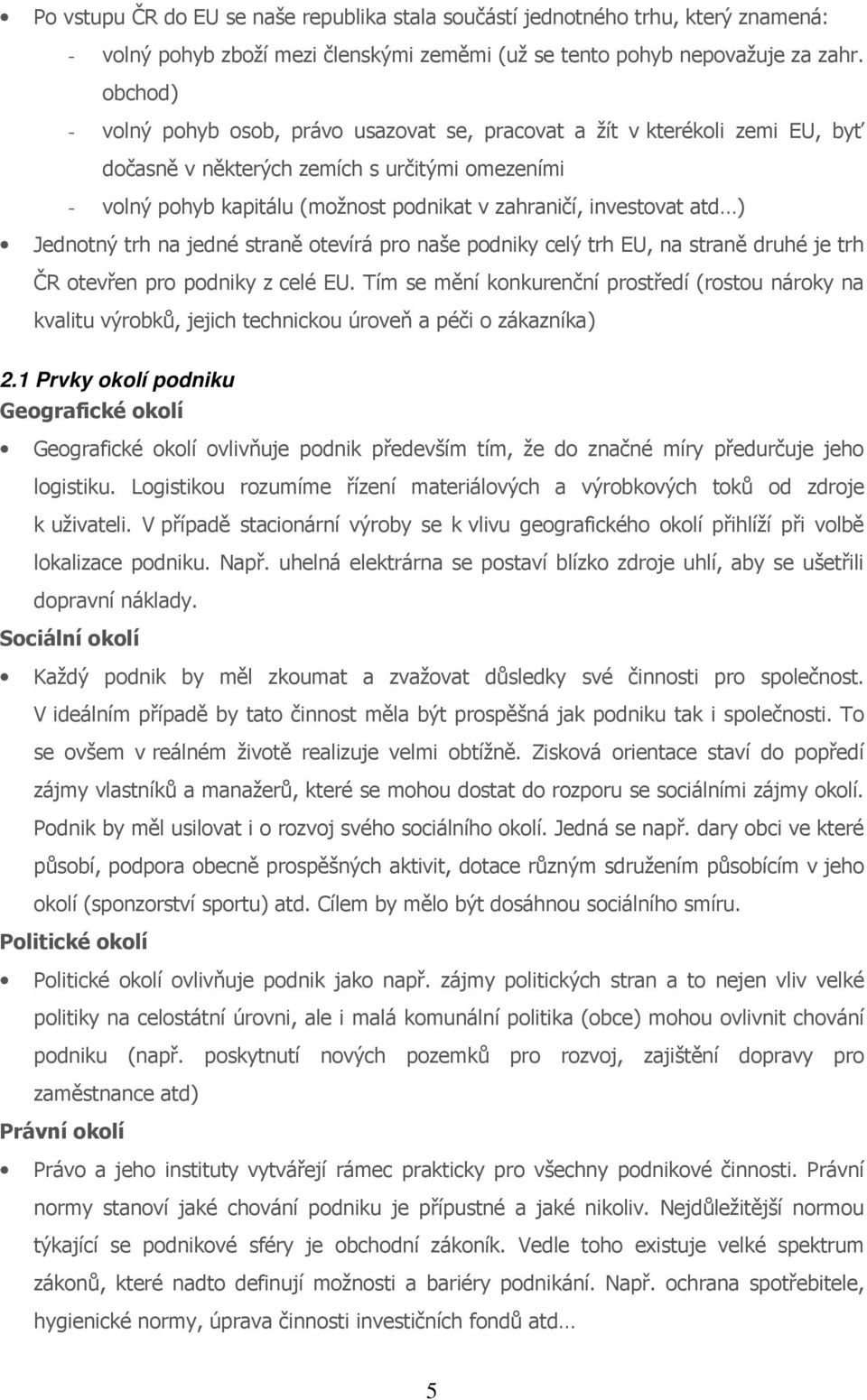 • Po vstupu ČR do EU se naše republika stala součástí jednotného trhu, který znamená:
- volný pohyb zboží mezi členskými zeměmi (už se tento pohyb nepovažuje za zahr. obchod)
- volný pohyb osob, právo usazovat se, pracovat a žít v kterékoli zemi EU, byť dočasně v některých zemích s určitými omezeními
- volný pohyb kapitálu (možnost podnikat v zahraničí, investovat atd…)

• Jednotný trh na jedné straně otevírá pro naše podniky celý trh EU, na straně druhé je trh ČR otevřen pro podniky z celé EU. Tím se mění konkurenční prostředí (rostou nároky na kvalitu výrobků, jejich technickou úroveň a péči o zákazníka)

2.1 Prvky okolí podniku
Geografické okolí

• Geografické okolí ovlivňuje podnik především tím, že do značné míry předurčuje jeho logistiku. Logistikou rozumíme řízení materiálových a výrobkových toků od zdroje k uživateli. V případě stacionární výroby se k vlivu geografického okolí přihlíží při volbě lokalizace podniku. Např. uhelná elektrárna se postaví blízko zdroje uhlí, aby se ušetřili dopravní náklady.

Sociální okolí

• Každý podnik by měl zkoumat a zvažovat důsledky své činnosti pro společnost. V ideálním případě by tato činnost měla být prospěšná jak podniku tak i společnosti. To se ovšem v reálném životě realizuje velmi obtížně. Zisková orientace staví do popředí zájmy vlastníků a manažerů, které se mohou dostat do rozporu se sociálními zájmy okolí. Podnik by měl usilovat i o rozvoj svého sociálního okolí. Jedná se např. dary obci ve které působí, podpora obecně prospěšných aktivit, dotace různým sdružením působícím v jeho okolí (sponzorství sportu) atd. Cílem by mělo být dosáhnou sociálního smíru.

Politické okolí

• Politické okolí ovlivňuje podnik jako např. zájmy politických stran a to nejen vliv velké politiky na celostátní úrovni, ale i malá komunální politika (obce) mohou ovlivnit chování podniku (např. poskytnutí nových pozemků pro rozvoj, zajištění dopravy pro zaměstnance atd)

Právní okolí

• Právo a jeho instituty vytvářejí rámec prakticky pro všechny podnikové činnosti. Právní normy stanoví jaké chování podniku je přípustné a jaké nikoliv. Nejdůležitější normou týkající se podnikové sféry je obchodní zákoník. Vedle toho existuje velké spektrum zákonů, které nadto definují možnosti a bariéry podnikání. Např. ochrana spotřebitele, hygienické normy, úprava činnosti investičních fondů atd…

5